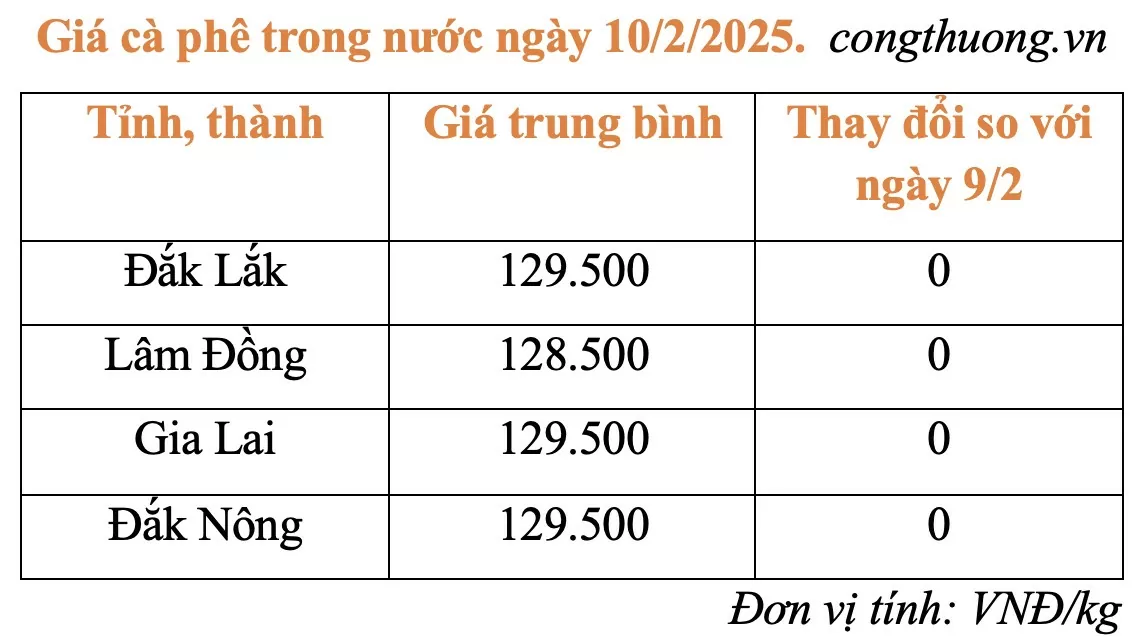 Giá cà phê trong nước ngày 10/2/2025. congthuong.vn

| Tỉnh, thành | Giá trung bình | Thay đổi so với ngày 9/2 |
|---|---|---|
| Đắk Lắk | 129.500 | 0 |
| Lâm Đồng | 128.500 | 0 |
| Gia Lai | 129.500 | 0 |
| Đắk Nông | 129.500 | 0 |

Đơn vị tính: VNĐ/kg